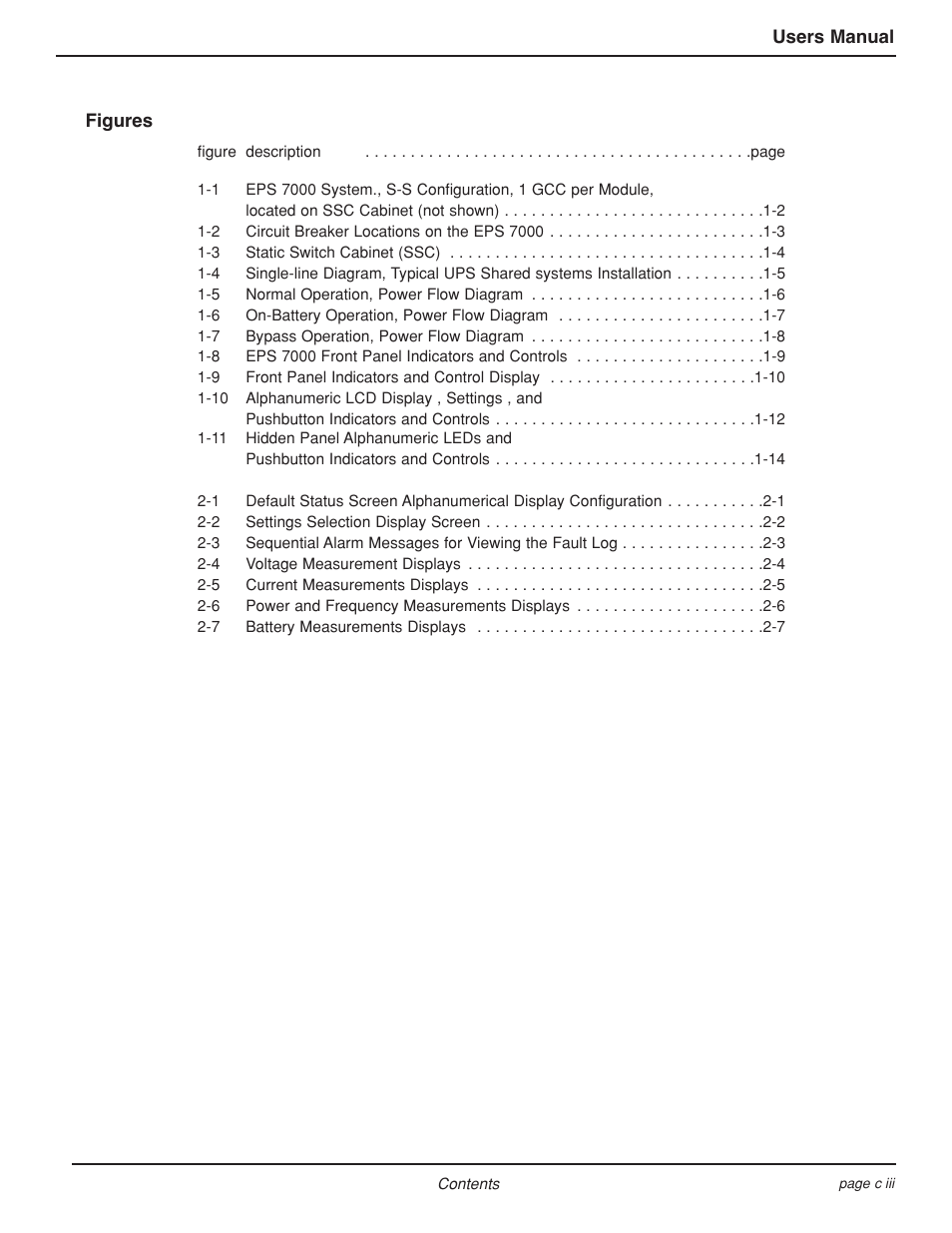 Users Manual

Figures

figure description . . . . . . . . . . . . . . . . . . . . . . . . . . . . . . . . . . . . . . . . . .page

1-1 EPS 7000 System., S-S Configuration, 1 GCC per Module, located on SSC Cabinet (not shown) . . . . . . . . . . . . . . . . . . . . . . . . . . . . .1-2
1-2 Circuit Breaker Locations on the EPS 7000 . . . . . . . . . . . . . . . . . . . . . . . .1-3
1-3 Static Switch Cabinet (SSC) . . . . . . . . . . . . . . . . . . . . . . . . . . . . . . . . . . .1-4
1-4 Single-line Diagram, Typical UPS Shared systems Installation . . . . . . . . . .1-5
1-5 Normal Operation, Power Flow Diagram . . . . . . . . . . . . . . . . . . . . . . . . . .1-6
1-6 On-Battery Operation, Power Flow Diagram . . . . . . . . . . . . . . . . . . . . . . .1-7
1-7 Bypass Operation, Power Flow Diagram . . . . . . . . . . . . . . . . . . . . . . . . . .1-8
1-8 EPS 7000 Front Panel Indicators and Controls . . . . . . . . . . . . . . . . . . . . .1-9
1-9 Front Panel Indicators and Control Display . . . . . . . . . . . . . . . . . . . . . . .1-10
1-10 Alphanumeric LCD Display , Settings , and Pushbutton Indicators and Controls . . . . . . . . . . . . . . . . . . . . . . . . . . . . .1-12
1-11 Hidden Panel Alphanumeric LEDs and Pushbutton Indicators and Controls . . . . . . . . . . . . . . . . . . . . . . . . . . . . .1-14

2-1 Default Status Screen Alphanumerical Display Configuration . . . . . . . . . . .2-1
2-2 Settings Selection Display Screen . . . . . . . . . . . . . . . . . . . . . . . . . . . . . . .2-2
2-3 Sequential Alarm Messages for Viewing the Fault Log . . . . . . . . . . . . . . . .2-3
2-4 Voltage Measurement Displays . . . . . . . . . . . . . . . . . . . . . . . . . . . . . . . . .2-4
2-5 Current Measurements Displays . . . . . . . . . . . . . . . . . . . . . . . . . . . . . . . .2-5
2-6 Power and Frequency Measurements Displays . . . . . . . . . . . . . . . . . . . . .2-6
2-7 Battery Measurements Displays . . . . . . . . . . . . . . . . . . . . . . . . . . . . . . . .2-7

Contents

page c iii